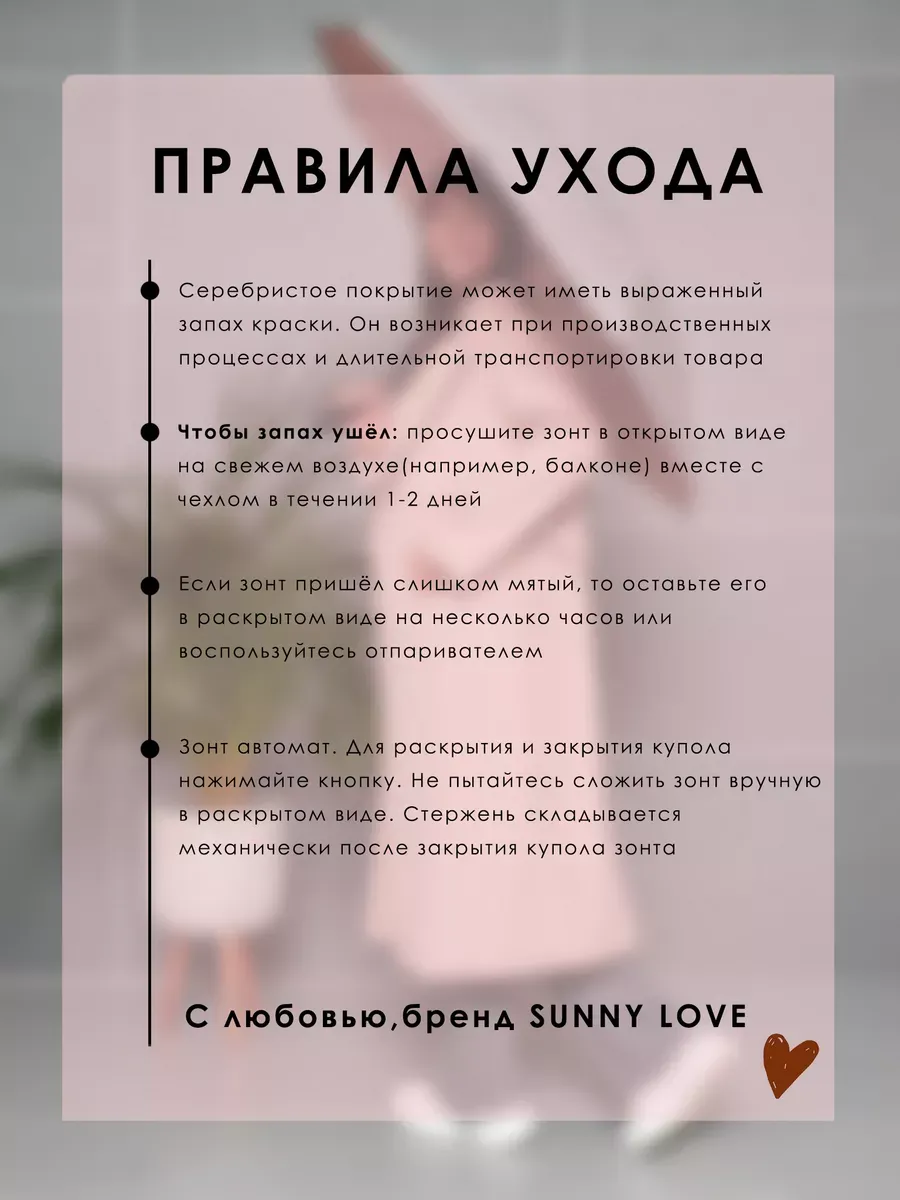 ПРАВИЛА УХОДА

Серебристое покрытие может иметь выраженный запах краски. Он возникает при производственных процессах и длительной транспортировки товара

Чтобы запах ушёл: просушите зонт в открытом виде на свежем воздухе(например, балконе) вместе с чехлом в течении 1-2 дней

Если зонт пришёл слишком мятый, то оставьте его в раскрытом виде на несколько часов или воспользуйтесь отпаривателем

Зонт автомат. Для раскрытия и закрытия купола нажимайте кнопку. Не пытайтесь сложить зонт вручную в раскрытом виде. Стержень складывается механически после закрытия купола зонта

С любовью,бренд SUNNY LOVE